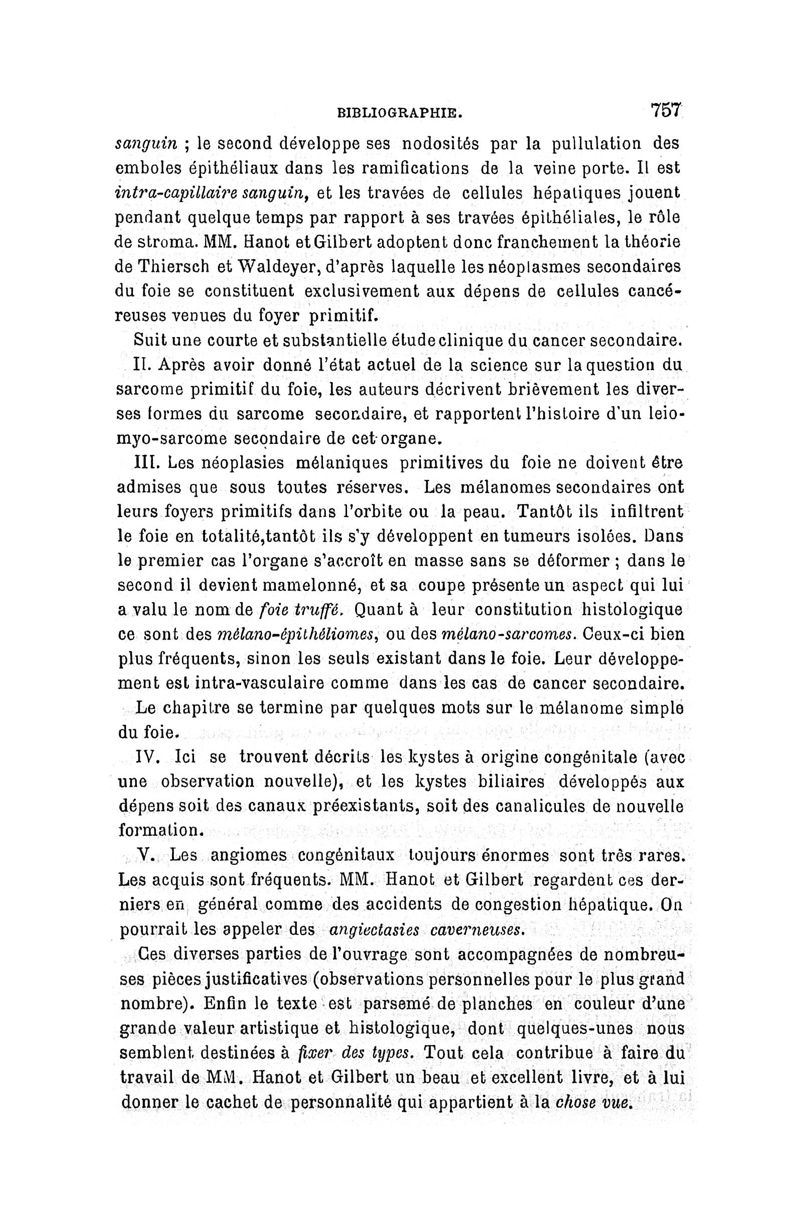 BIBLIOGRAPHIE. 757

sanguin ; le second développe ses nodosités par la pullulation des emboles épithéliaux dans les ramifications de la veine porte. Il est intra-capillaire sanguin, et les travées de cellules hépatiques jouent pendant quelque temps par rapport à ses travées épithéliales, le rôle de stroma. MM. Hanot et Gilbert adoptent donc franchement la théorie de Thiersch et Waldeyer, d'après laquelle les néoplasmes secondaires du foie se constituent exclusivement aux dépens de cellules cancéreuses venues du foyer primitif.

Suit une courte et substantielle étude clinique du cancer secondaire.

II. Après avoir donné l'état actuel de la science sur la question du sarcome primitif du foie, les auteurs décrivent brièvement les diverses formes du sarcome secondaire, et rapportent l'histoire d'un leiomyo-sarcome secondaire de cet organe.

III. Les néoplasies mélaniques primitives du foie ne doivent être admises que sous toutes réserves. Les mélanomes secondaires ont leurs foyers primitifs dans l'orbite ou la peau. Tantôt ils infiltrent le foie en totalité,tantôt ils s'y développent en tumeurs isolées. Dans le premier cas l'organe s'accroît en masse sans se déformer ; dans le second il devient mamelonné, et sa coupe présente un aspect qui lui a valu le nom de foie truffé. Quant à leur constitution histologique ce sont des mélano-épithéliomes, ou des mélano-sarcomes. Ceux-ci bien plus fréquents, sinon les seuls existant dans le foie. Leur développement est intra-vasculaire comme dans les cas de cancer secondaire.

Le chapitre se termine par quelques mots sur le mélanome simple du foie.

IV. Ici se trouvent décrits les kystes à origine congénitale (avec une observation nouvelle), et les kystes biliaires développés aux dépens soit des canaux préexistants, soit des canalicules de nouvelle formation.

V. Les angiomes congénitaux toujours énormes sont très rares. Les acquis sont fréquents. MM. Hanot et Gilbert regardent ces derniers en général comme des accidents de congestion hépatique. On pourrait les appeler des angiectasies caverneuses.

Ces diverses parties de l'ouvrage sont accompagnées de nombreuses pièces justificatives (observations personnelles pour le plus grand nombre). Enfin le texte est parsemé de planches en couleur d'une grande valeur artistique et histologique, dont quelques-unes nous semblent destinées à fixer des types. Tout cela contribue à faire du travail de MM. Hanot et Gilbert un beau et excellent livre, et à lui donner le cachet de personnalité qui appartient à la chose vue.